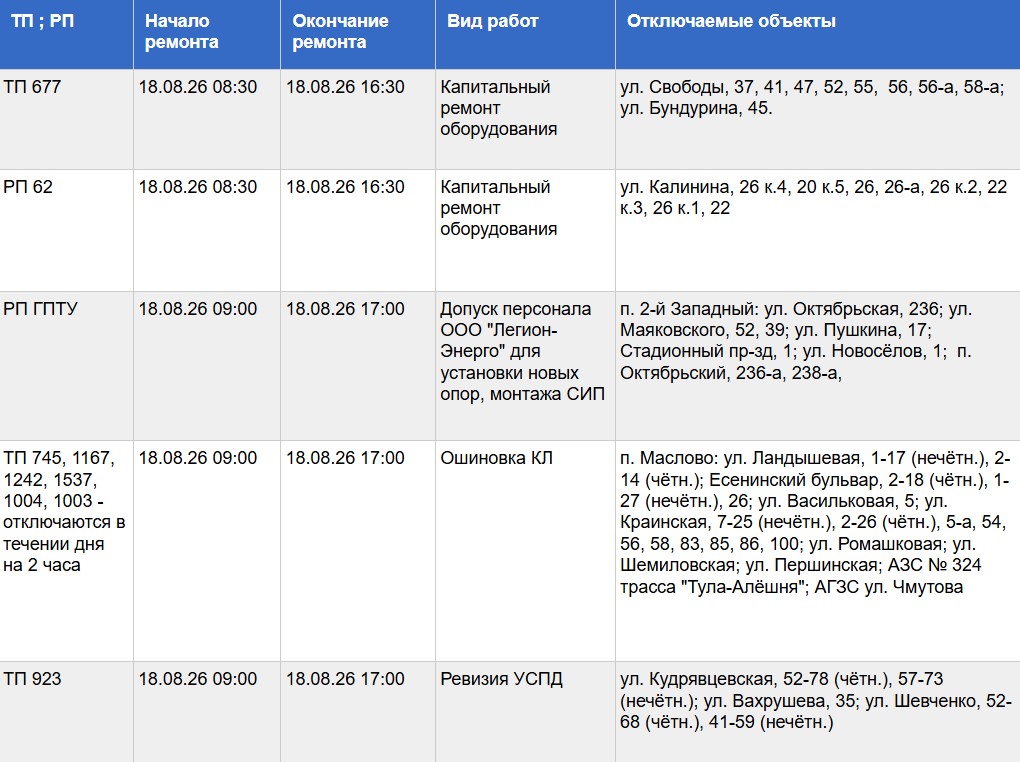 | ТП ; РП | Начало ремонта | Окончание ремонта | Вид работ | Отключаемые объекты |
|---|---|---|---|---|
| ТП 677 | 18.08.26 08:30 | 18.08.26 16:30 | Капитальный ремонт оборудования | ул. Свободы, 37, 41, 47, 52, 55, 56, 56-а, 58-а; ул. Бундурина, 45. |
| РП 62 | 18.08.26 08:30 | 18.08.26 16:30 | Капитальный ремонт оборудования | ул. Калинина, 26 к.4, 20 к.5, 26, 26-а, 26 к.2, 22 к.3, 26 к.1, 22 |
| РП ГПТУ | 18.08.26 09:00 | 18.08.26 17:00 | Допуск персонала ООО "Легион-Энерго" для установки новых опор, монтажа СИП | п. 2-й Западный: ул. Октябрьская, 236; ул. Маяковского, 52, 39; ул. Пушкина, 17; Стадионный пр-зд, 1; ул. Новосёлов, 1; п. Октябрьский, 236-а, 238-а, |
| ТП 745, 1167, 1242, 1537, 1004, 1003 - отключаются в течении дня на 2 часа | 18.08.26 09:00 | 18.08.26 17:00 | Ошиновка КЛ | п. Маслово: ул. Ландышевая, 1-17 (нечётн.), 2-14 (чётн.); Есенинский бульвар, 2-18 (чётн.), 1-27 (нечётн.), 26; ул. Васильковая, 5; ул. Краинская, 7-25 (нечётн.), 2-26 (чётн.), 5-а, 54, 56, 58, 83, 85, 86, 100; ул. Ромашковая; ул. Шемиловская; ул. Першинская; АЗС № 324 трасса "Тула-Алёшня"; АГЗС ул. Чмутова |
| ТП 923 | 18.08.26 09:00 | 18.08.26 17:00 | Ревизия УСПД | ул. Кудрявцевская, 52-78 (чётн.), 57-73 (нечётн.); ул. Вахрушева, 35; ул. Шевченко, 52-68 (чётн.), 41-59 (нечётн.) |